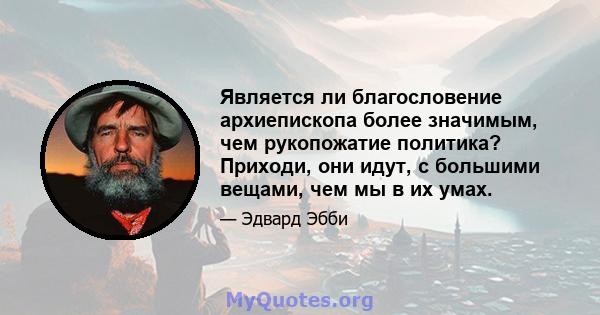 Является ли благословение архиепископа более значимым, чем рукопожатие политика? Приходи, они идут, с большими вещами, чем мы в их умах.

— Эдвард Эбби

MyQuotes.org